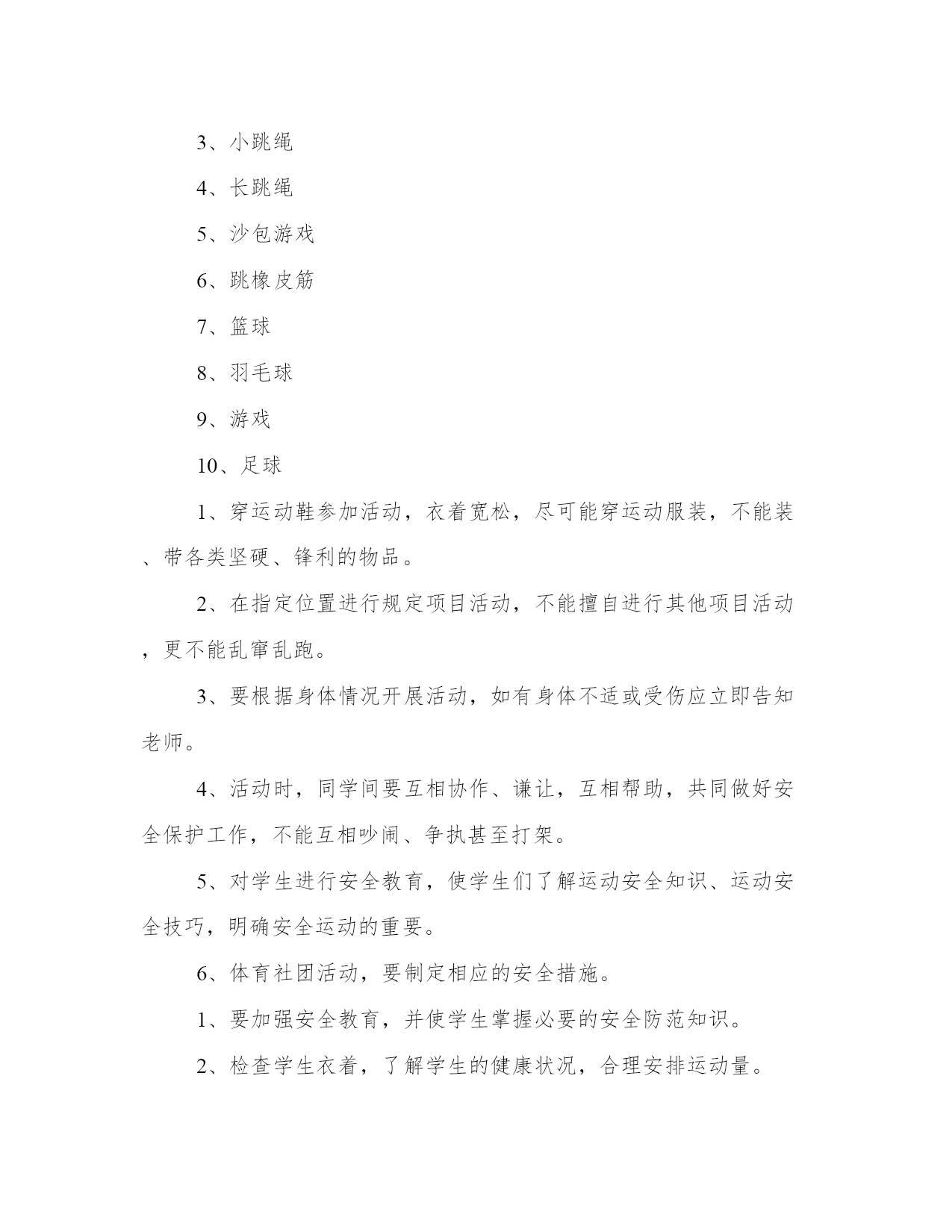 3、小跳绳

4、长跳绳

5、沙包游戏

6、跳橡皮筋

7、篮球

8、羽毛球

9、游戏

10、足球

1、穿运动鞋参加活动，衣着宽松，尽可能穿运动服装，不能装、带各类坚硬、锋利的物品。

2、在指定位置进行规定项目活动，不能擅自进行其他项目活动，更不能乱窜乱跑。

3、要根据身体情况开展活动，如有身体不适或受伤应立即告知老师。

4、活动时，同学间要互相协作、谦让，互相帮助，共同做好安全保护工作，不能互相吵闹、争执甚至打架。

5、对学生进行安全教育，使学生们了解运动安全知识、运动安全技巧，明确安全运动的重要。

6、体育社团活动，要制定相应的安全措施。

1、要加强安全教育，并使学生掌握必要的安全防范知识。

2、检查学生衣着，了解学生的健康状况，合理安排运动量。